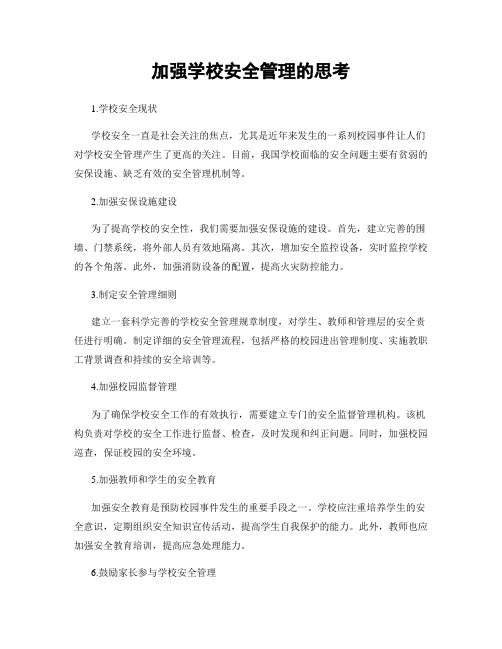 加强学校安全管理的思考

1.学校安全现状

学校安全一直是社会关注的焦点，尤其是近年来发生的一系列校园事件让人们对学校安全管理产生了更高的关注。目前，我国学校面临的安全问题主要有贫弱的安保设施、缺乏有效的安全管理机制等。

2.加强安保设施建设

为了提高学校的安全性，我们需要加强安保设施的建设。首先，建立完善的围墙、门禁系统，将外部人员有效地隔离。其次，增加安全监控设备，实时监控学校的各个角落。此外，加强消防设备的配置，提高火灾防控能力。

3.制定安全管理细则

建立一套科学完善的学校安全管理规章制度，对学生、教师和管理层的安全责任进行明确。制定详细的安全管理流程，包括严格的校园进出管理制度、实施教职工背景调查和持续的安全培训等。

4.加强校园监督管理

为了确保学校安全工作的有效执行，需要建立专门的安全监督管理机构。该机构负责对学校的安全工作进行监督、检查，及时发现和纠正问题。同时，加强校园巡查，保证校园的安全环境。

5.加强教师和学生的安全教育

加强安全教育是预防校园事件发生的重要手段之一。学校应注重培养学生的安全意识，定期组织安全知识宣传活动，提高学生自我保护的能力。此外，教师也应加强安全教育培训，提高应急处理能力。

6.鼓励家长参与学校安全管理